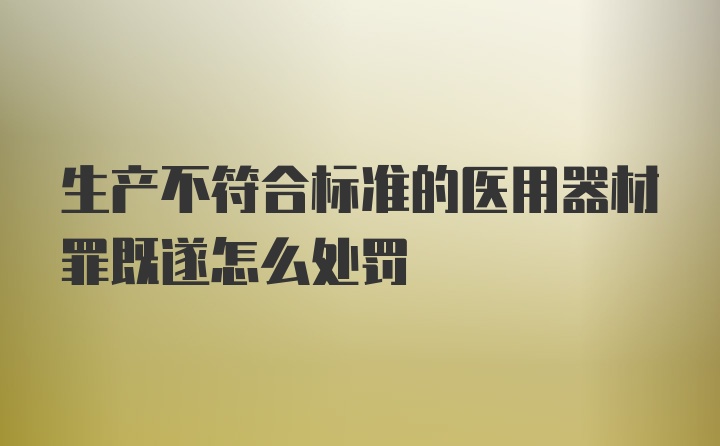 生产不符合标准的医用器材罪既遂怎么处罚